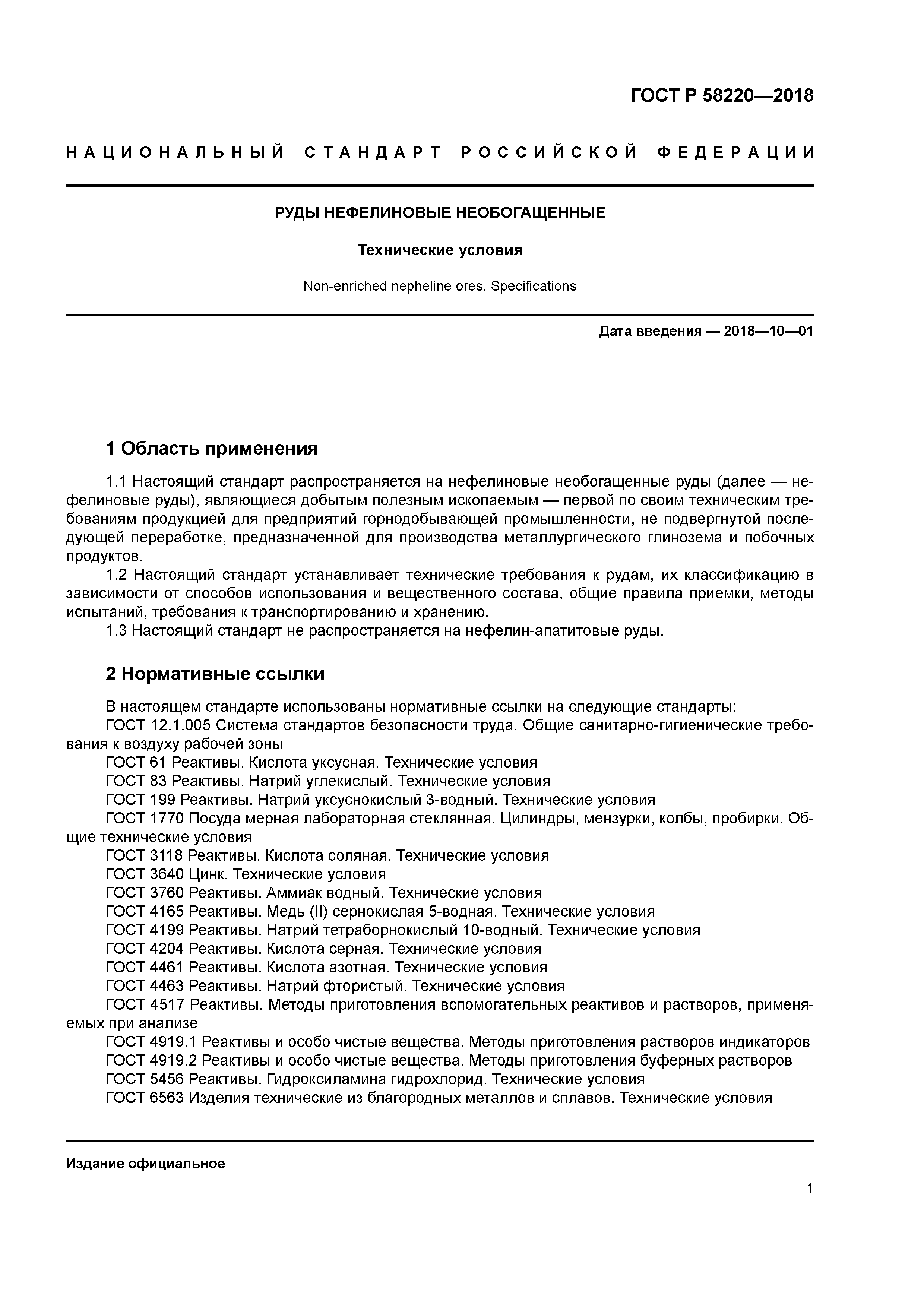 ГОСТ Р 58220—2018

НАЦИОНАЛЬНЫЙ СТАНДАРТ РОССИЙСКОЙ ФЕДЕРАЦИИ

РУДЫ НЕФЕЛИНОВЫЕ НЕОБОГАЩЕННЫЕ

Технические условия

Non-enriched nepheline ores. Specifications

Дата введения — 2018—10—01

1 Область применения

1.1 Настоящий стандарт распространяется на нефелиновые необогащенные руды (далее — нефелиновые руды), являющиеся добытым полезным ископаемым — первой по своим техническим требованиям продукцией для предприятий горнодобывающей промышленности, не подвергнутой последующей переработке, предназначенной для производства металлургического глинозема и побочных продуктов.

1.2 Настоящий стандарт устанавливает технические требования к рудам, их классификацию в зависимости от способов использования и вещественного состава, общие правила приемки, методы испытаний, требования к транспортированию и хранению.

1.3 Настоящий стандарт не распространяется на нефелин-апатитовые руды.

2 Нормативные ссылки

В настоящем стандарте использованы нормативные ссылки на следующие стандарты:
ГОСТ 12.1.005 Система стандартов безопасности труда. Общие санитарно-гигиенические требования к воздуху рабочей зоны
ГОСТ 61 Реактивы. Кислота уксусная. Технические условия
ГОСТ 83 Реактивы. Натрий углекислый. Технические условия
ГОСТ 199 Реактивы. Натрий уксуснокислый 3-водный. Технические условия
ГОСТ 1770 Посуда мерная лабораторная стеклянная. Цилиндры, мензурки, колбы, пробирки. Общие технические условия
ГОСТ 3118 Реактивы. Кислота соляная. Технические условия
ГОСТ 3640 Цинк. Технические условия
ГОСТ 3760 Реактивы. Аммиак водный. Технические условия
ГОСТ 4165 Реактивы. Медь (II) сернокислая 5-водная. Технические условия
ГОСТ 4199 Реактивы. Натрий тетраборнокислый 10-водный. Технические условия
ГОСТ 4204 Реактивы. Кислота серная. Технические условия
ГОСТ 4461 Реактивы. Кислота азотная. Технические условия
ГОСТ 4463 Реактивы. Натрий фтористый. Технические условия
ГОСТ 4517 Реактивы. Методы приготовления вспомогательных реактивов и растворов, применяемых при анализе
ГОСТ 4919.1 Реактивы и особо чистые вещества. Методы приготовления растворов индикаторов
ГОСТ 4919.2 Реактивы и особо чистые вещества. Методы приготовления буферных растворов
ГОСТ 5456 Реактивы. Гидроксиламина гидрохлорид. Технические условия
ГОСТ 6563 Изделия технические из благородных металлов и сплавов. Технические условия

Издание официальное

1